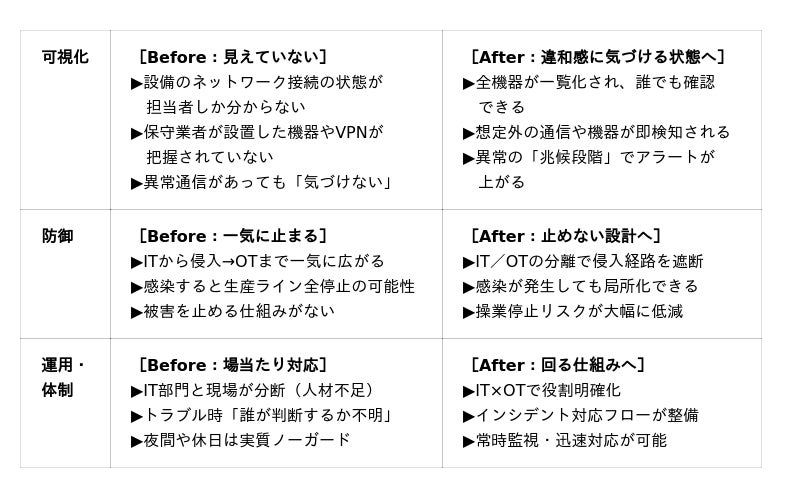 | 可視化 | ［Before：見えていない］ ▶設備のネットワーク接続の状態が担当者しか分からない ▶保守業者が設置した機器やVPNが把握されていない ▶異常通信があっても「気づけない」 | ［After：違和感に気づける状態へ］ ▶全機器が一覧化され、誰でも確認できる ▶想定外の通信や機器が即検知される ▶異常の「兆候段階」でアラートが上がる |
|---|---|---|
| 防御 | ［Before：一気に止まる］ ▶ITから侵入→OTまで一気に広がる ▶感染すると生産ライン全停止の可能性 ▶被害を止める仕組みがない | ［After：止めない設計へ］ ▶IT／OTの分離で侵入経路を遮断 ▶感染が発生しても局所化できる ▶操業停止リスクが大幅に低減 |
| 運用・体制 | ［Before：場当たり対応］ ▶IT部門と現場が分断（人材不足） ▶トラブル時「誰が判断するか不明」 ▶夜間や休日は実質ノーガード | ［After：回る仕組みへ］ ▶IT×OTで役割明確化 ▶インシデント対応フローが整備 ▶常時監視・迅速対応が可能 |